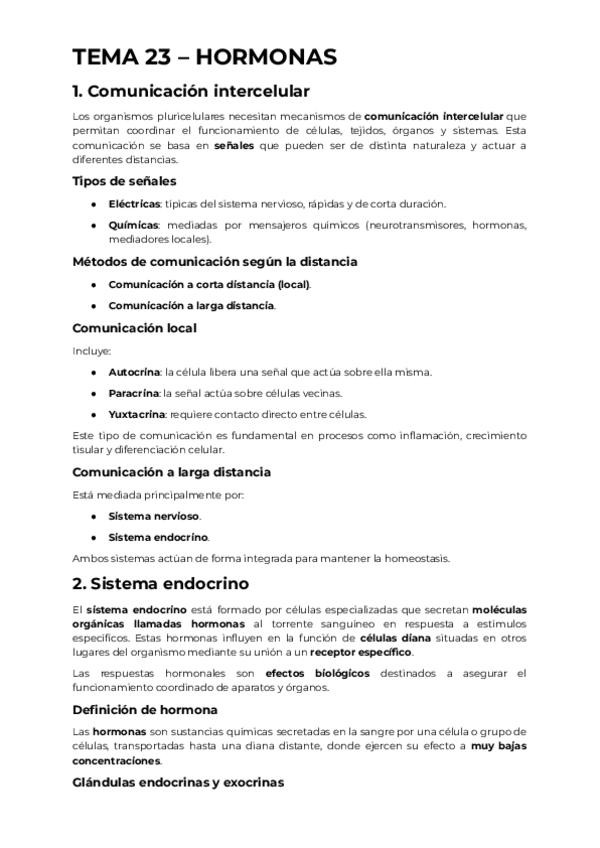 TEMA 23 – HORMONAS

1. Comunicación intercelular

Los organismos pluricelulares necesitan mecanismos de comunicación intercelular que permitan coordinar el funcionamiento de células, tejidos, órganos y sistemas. Esta comunicación se basa en señales que pueden ser de distinta naturaleza y actuar a diferentes distancias.

Tipos de señales

• Eléctricas: típicas del sistema nervioso, rápidas y de corta duración.

• Químicas: mediadas por mensajeros químicos (neurotransmisores, hormonas, mediadores locales).

Métodos de comunicación según la distancia

• Comunicación a corta distancia (local).

• Comunicación a larga distancia.

Comunicación local

Incluye:

• Autocrina: la célula libera una señal que actúa sobre ella misma.

• Paracrina: la señal actúa sobre células vecinas.

• Yuxtacrina: requiere contacto directo entre células.

Este tipo de comunicación es fundamental en procesos como inflamación, crecimiento tisular y diferenciación celular.

Comunicación a larga distancia

Está mediada principalmente por:

• Sistema nervioso.

• Sistema endocrino.

Ambos sistemas actúan de forma integrada para mantener la homeostasis.

2. Sistema endocrino

El sistema endocrino está formado por células especializadas que secretan moléculas orgánicas llamadas hormonas al torrente sanguíneo en respuesta a estímulos específicos. Estas hormonas influyen en la función de células diana situadas en otros lugares del organismo mediante su unión a un receptor específico.

Las respuestas hormonales son efectos biológicos destinados a asegurar el funcionamiento coordinado de aparatos y órganos.

Definición de hormona

Las hormonas son sustancias químicas secretadas en la sangre por una célula o grupo de células, transportadas hasta una diana distante, donde ejercen su efecto a muy bajas concentraciones.

Glándulas endocrinas y exocrinas